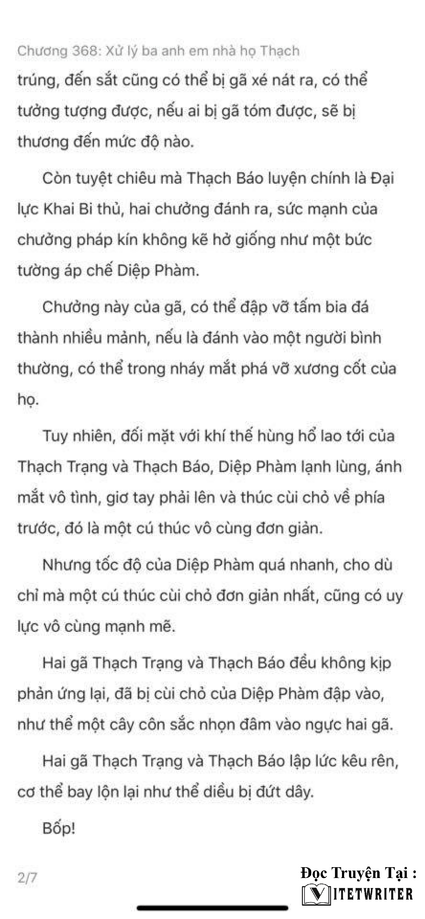 Chương 368: Xử lý ba anh em nhà họ Thạch

trúng, đến sắt cũng có thể bị gã xé nát ra, có thể tưởng tượng được, nếu ai bị gã tóm được, sẽ bị thương đến mức độ nào.

Còn tuyệt chiêu mà Thạch Báo luyện chính là Đại lực Khai Bi thủ, hai chưởng đánh ra, sức mạnh của chưởng pháp kín không kẽ hở giống như một bức tường áp chế Diệp Phàm.

Chưởng này của gã, có thể đập vỡ tấm bia đá thành nhiều mảnh, nếu là đánh vào một người bình thường, có thể trong nháy mắt phá vỡ xương cốt của họ.

Tuy nhiên, đối mặt với khí thế hùng hổ lao tới của Thạch Trạng và Thạch Báo, Diệp Phàm lạnh lùng, ánh mắt vô tình, giơ tay phải lên và thúc cùi chỏ về phía trước, đó là một cú thúc vô cùng đơn giản.

Nhưng tốc độ của Diệp Phàm quá nhanh, cho dù chỉ mà một cú thúc cùi chỏ đơn giản nhất, cũng có uy lực vô cùng mạnh mẽ.

Hai gã Thạch Trạng và Thạch Báo đều không kịp phản ứng lại, đã bị cùi chỏ của Diệp Phàm đập vào, như thể một cây côn sắc nhọn đâm vào ngực hai gã.

Hai gã Thạch Trạng và Thạch Báo lập lức kêu rên, cơ thể bay lộn lại như thể diều bị đứt dây.

Bốp!

2/7

Đọc Truyện Tại :
VIETWRITER